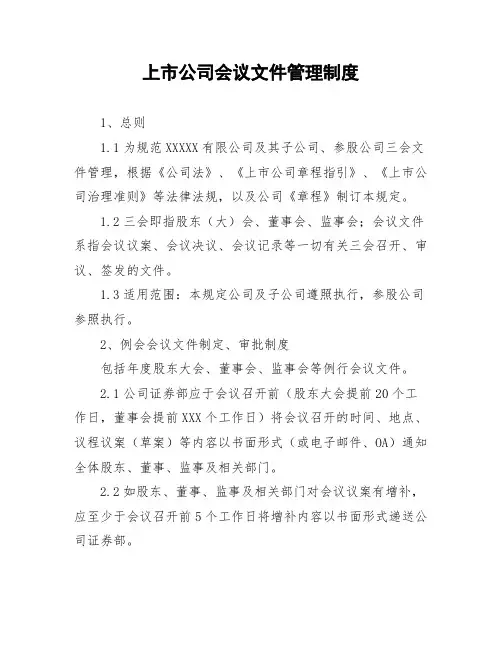 上市公司会议文件管理制度

1、总则

1.1 为规范 XXXXX 有限公司及其子公司、参股公司三会文件管理，根据《公司法》、《上市公司章程指引》、《上市公司治理准则》等法律法规，以及公司《章程》制订本规定。

1.2 三会即指股东（大）会、董事会、监事会；会议文件系指会议议案、会议决议、会议记录等一切有关三会召开、审议、签发的文件。

1.3 适用范围：本规定公司及子公司遵照执行，参股公司参照执行。

2、例会会议文件制定、审批制度

包括年度股东大会、董事会、监事会等例行会议文件。

2.1 公司证券部应于会议召开前（股东大会提前 20 个工作日，董事会提前 XXX 个工作日）将会议召开的时间、地点、议程议案（草案）等内容以书面形式（或电子邮件、OA）通知全体股东、董事、监事及相关部门。

2.2 如股东、董事、监事及相关部门对会议议案有增补，应至少于会议召开前 5 个工作日将增补内容以书面形式递送公司证券部。